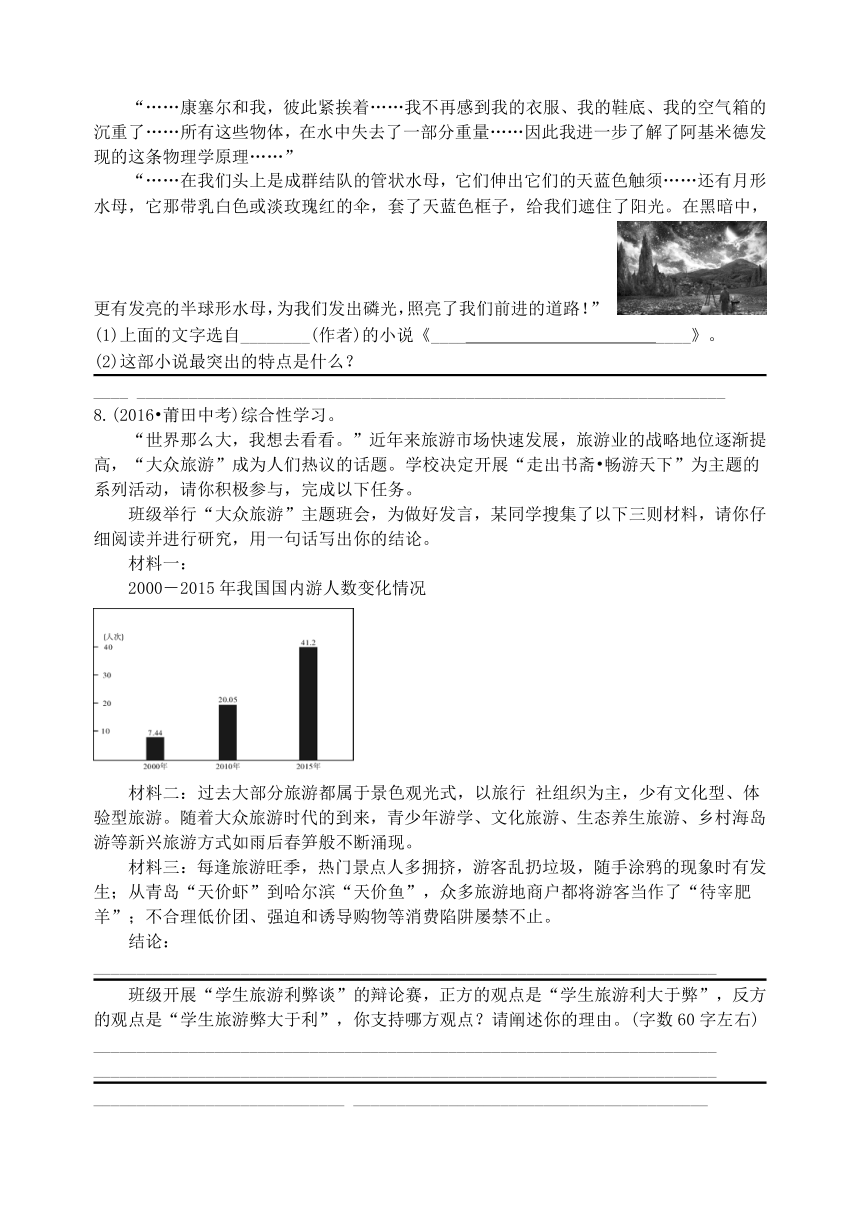 “……康塞尔和我，彼此紧挨着……我不再感到我的衣服、我的鞋底、我的空气箱的沉重了……所有这些物体，在水中失去了一部分重量……因此我进一步了解了阿基米德发现的这条物理学原理……”

“……在我们头上是成群结队的管状水母，它们伸出它们的天蓝色触须……还有月形水母，它那带乳白色或淡玫瑰红的伞，套了天蓝色框子，给我们遮住了阳光。在黑暗中，更有发亮的半球形水母，为我们发出磷光，照亮了我们前进的道路！”

(1)上面的文字选自________(作者)的小说《________________________________》。

(2)这部小说最突出的特点是什么？

8.(2016•莆田中考)综合性学习。

“世界那么大，我想去看看。”近年来旅游市场快速发展，旅游业的战略地位逐渐提高，“大众旅游”成为人们热议的话题。学校决定开展“走出书斋•畅游天下”为主题的系列活动，请你积极参与，完成以下任务。

班级举行“大众旅游”主题班会，为做好发言，某同学搜集了以下三则材料，请你仔细阅读并进行研究，用一句话写出你的结论。

材料一：

2000－2015年我国国内游人数变化情况

(人次)
40
30
20
10
7.44
20.05
41.2
2000年
2010年
2015年

材料二：过去大部分旅游都属于景色观光式，以旅行 社组织为主，少有文化型、体验型旅游。随着大众旅游时代的到来，青少年游学、文化旅游、生态养生旅游、乡村海岛游等新兴旅游方式如雨后春笋般不断涌现。

材料三：每逢旅游旺季，热门景点人多拥挤，游客乱扔垃圾，随手涂鸦的现象时有发生；从青岛“天价虾”到哈尔滨“天价鱼”，众多旅游地商户都将游客当作了“待宰肥羊”；不合理低价团、强迫和诱导购物等消费陷阱屡禁不止。

结论：

班级开展“学生旅游利弊谈”的辩论赛，正方的观点是“学生旅游利大于弊”，反方的观点是“学生旅游弊大于利”，你支持哪方观点？请阐述你的理由。(字数60字左右)